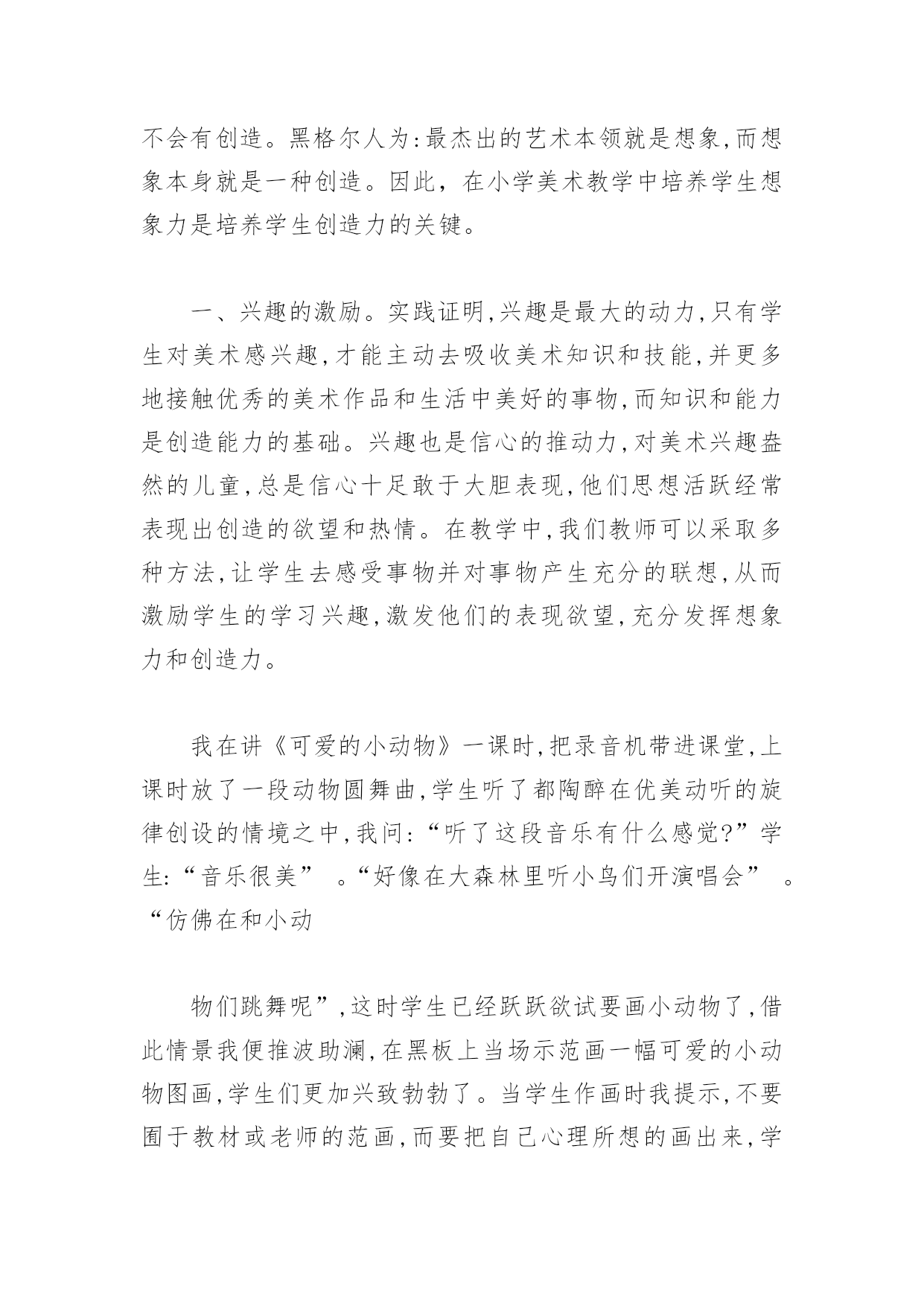 不会有创造。黑格尔人为:最杰出的艺术本领就是想象,而想象本身就是一种创造。因此，在小学美术教学中培养学生想象力是培养学生创造力的关键。

一、兴趣的激励。实践证明,兴趣是最大的动力,只有学生对美术感兴趣,才能主动去吸收美术知识和技能,并更多地接触优秀的美术作品和生活中美好的事物,而知识和能力是创造能力的基础。兴趣也是信心的推动力,对美术兴趣盎然的儿童,总是信心十足敢于大胆表现,他们思想活跃经常表现出创造的欲望和热情。在教学中,我们教师可以采取多种方法,让学生去感受事物并对事物产生充分的联想,从而激励学生的学习兴趣,激发他们的表现欲望,充分发挥想象力和创造力。

我在讲《可爱的小动物》一课时,把录音机带进课堂,上课时放了一段动物圆舞曲,学生听了都陶醉在优美动听的旋律创设的情境之中,我问:“听了这段音乐有什么感觉?”学生:“音乐很美” 。“好像在大森林里听小鸟们开演唱会” 。“仿佛在和小动

物们跳舞呢”,这时学生已经跃跃欲试要画小动物了,借此情景我便推波助澜,在黑板上当场示范画一幅可爱的小动物图画,学生们更加兴致勃勃了。当学生作画时我提示,不要囿于教材或老师的范画,而要把自己心理所想的画出来,学